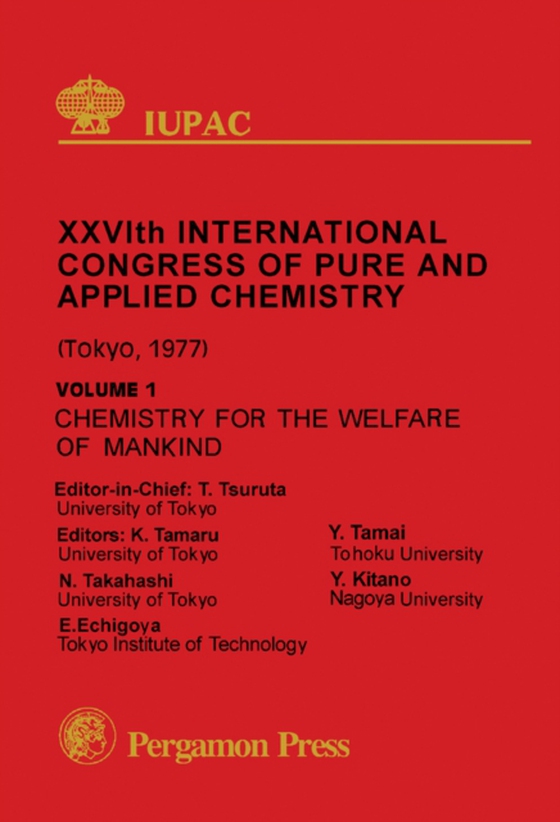 IUPAC

XXVIth INTERNATIONAL CONGRESS OF PURE AND APPLIED CHEMISTRY

(Tokyo, 1977)

VOLUME 1

CHEMISTRY FOR THE WELFARE OF MANKIND

Editor-in-Chief: T. Tsuruta
University of Tokyo

Editors: K. Tamaru
University of Tokyo

N. Takahashi
University of Tokyo

E.Echigoya
Tokyo Institute of Technology

Y. Tamai
Tohoku University

Y. Kitano
Nagoya University

Pergamon Press